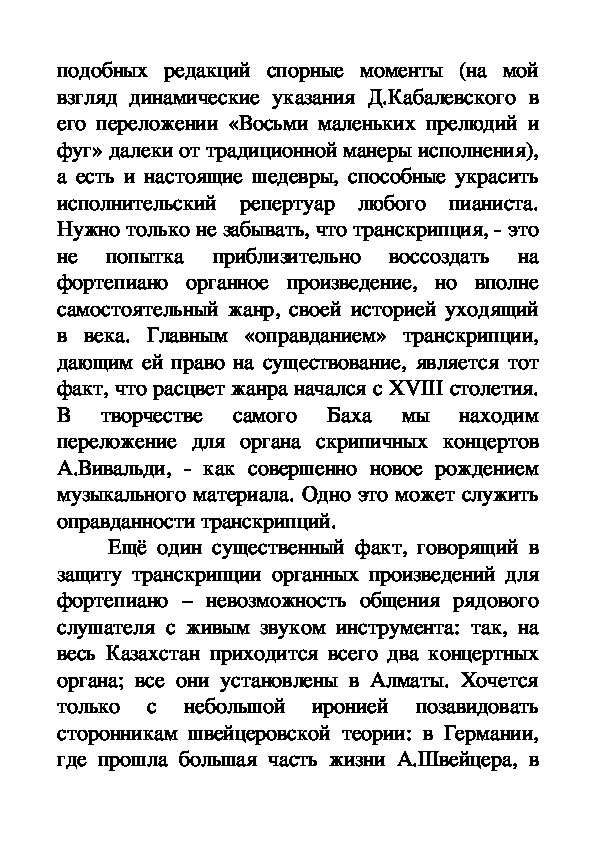 подобных редакций спорные моменты (на мой взгляд динамические указания Д.Кабалевского в его переложении «Восьми маленьких прелюдий и фуг» далеки от традиционной манеры исполнения), а есть и настоящие шедевры, способные украсить исполнительский репертуар любого пианиста. Нужно только не забывать, что транскрипция, - это не попытка приблизительно воссоздать на фортепиано органное произведение, но вполне самостоятельный жанр, своей историей уходящий в века. Главным «оправданием» транскрипции, дающим ей право на существование, является тот факт, что расцвет жанра начался с XVIII столетия. В творчестве самого Баха мы находим переложение для органа скрипичных концертов А.Вивальди, - как совершенно новое рождением музыкального материала. Одно это может служить оправданности транскрипций.

Ещё один существенный факт, говорящий в защиту транскрипции органных произведений для фортепиано – невозможность общения рядового слушателя с живым звуком инструмента: так, на весь Казахстан приходится всего два концертных органа; все они установлены в Алматы. Хочется только с небольшой иронией позавидовать сторонникам швейцеровской теории: в Германии, где прошла большая часть жизни А.Швейцера, в